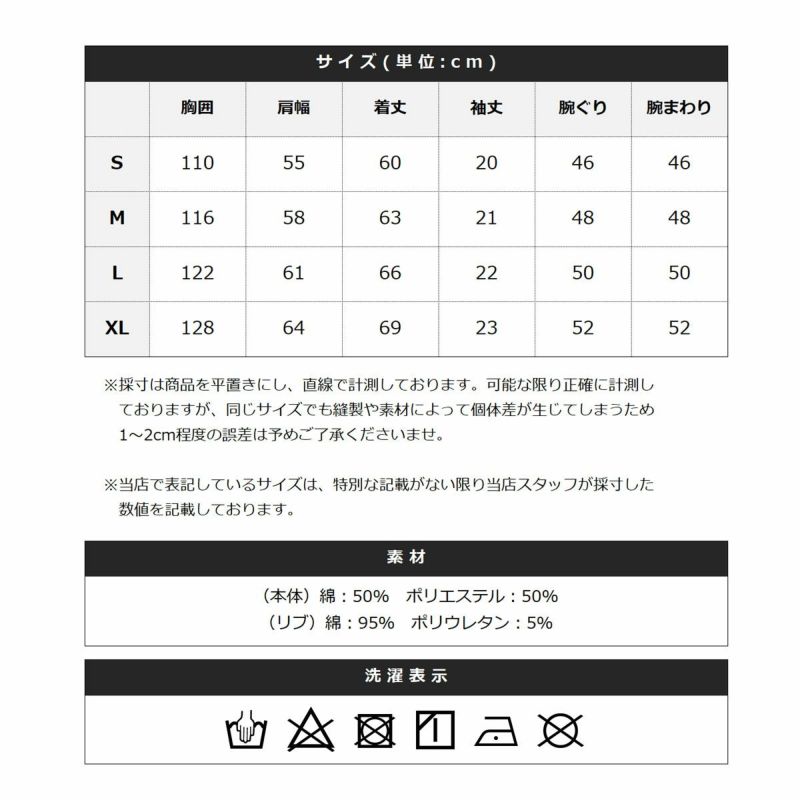 サイズ(単位:cm)

| | 胸囲 | 肩幅 | 着丈 | 袖丈 | 腕ぐり | 腕まわり |
|---|---|---|---|---|---|---|
| S | 110 | 55 | 60 | 20 | 46 | 46 |
| M | 116 | 58 | 63 | 21 | 48 | 48 |
| L | 122 | 61 | 66 | 22 | 50 | 50 |
| XL | 128 | 64 | 69 | 23 | 52 | 52 |

※採寸は商品を平置きにし、直線で計測しております。可能な限り正確に計測しておりますが、同じサイズでも縫製や素材によって個体差が生じてしまうため1~2cm程度の誤差は予めご了承くださいませ。

※当店で表記しているサイズは、特別な記載がない限り当店スタッフが採寸した数値を記載しております。

素材

(本体)綿:50% ポリエステル:50%
(リブ)綿:95% ポリウレタン:5%

洗濯表示